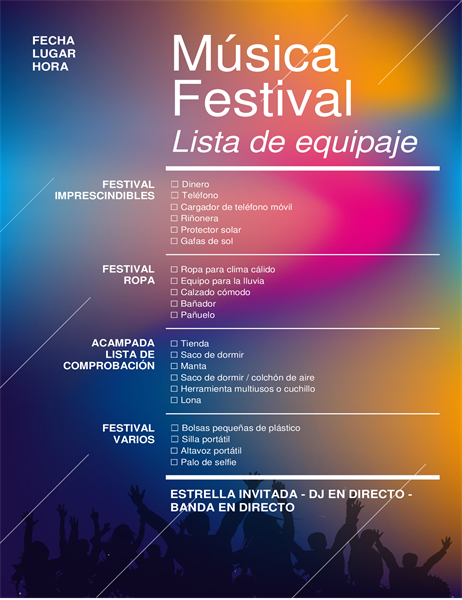 FECHA
LUGAR
HORA

Música Festival
Lista de equipaje

FESTIVAL IMPRESCINDIBLES
☐ Dinero
☐ Teléfono
☐ Cargador de teléfono móvil
☐ Riñonera
☐ Protector solar
☐ Gafas de sol

FESTIVAL ROPA
☐ Ropa para clima cálido
☐ Equipo para la lluvia
☐ Calzado cómodo
☐ Bañador
☐ Pañuelo

ACAMPADA LISTA DE COMPROBACIÓN
☐ Tienda
☐ Saco de dormir
☐ Manta
☐ Saco de dormir / colchón de aire
☐ Herramienta multiusos o cuchillo
☐ Lona

FESTIVAL VARIOS
☐ Bolsas pequeñas de plástico
☐ Silla portátil
☐ Altavoz portátil
☐ Palo de selfie

ESTRELLA INVITADA - DJ EN DIRECTO - BANDA EN DIRECTO